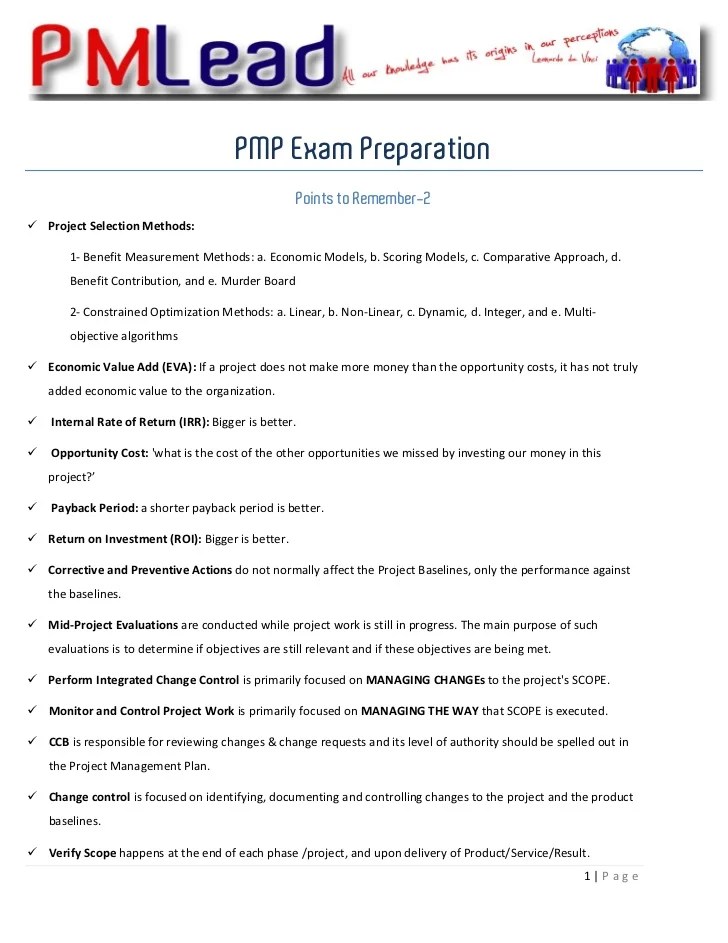 PMLead All our knowledge has its origins in our perceptions Leonardo da Vinci

PMP Exam Preparation

Points to Remember-2

✓ Project Selection Methods:

1- Benefit Measurement Methods: a. Economic Models, b. Scoring Models, c. Comparative Approach, d. Benefit Contribution, and e. Murder Board

2- Constrained Optimization Methods: a. Linear, b. Non-Linear, c. Dynamic, d. Integer, and e. Multi-objective algorithms

✓ Economic Value Add (EVA): If a project does not make more money than the opportunity costs, it has not truly added economic value to the organization.

✓ Internal Rate of Return (IRR): Bigger is better.

✓ Opportunity Cost: 'what is the cost of the other opportunities we missed by investing our money in this project?'

✓ Payback Period: a shorter payback period is better.

✓ Return on Investment (ROI): Bigger is better.

✓ Corrective and Preventive Actions do not normally affect the Project Baselines, only the performance against the baselines.

✓ Mid-Project Evaluations are conducted while project work is still in progress. The main purpose of such evaluations is to determine if objectives are still relevant and if these objectives are being met.

✓ Perform Integrated Change Control is primarily focused on MANAGING CHANGEs to the project's SCOPE.

✓ Monitor and Control Project Work is primarily focused on MANAGING THE WAY that SCOPE is executed.

✓ CCB is responsible for reviewing changes & change requests and its level of authority should be spelled out in the Project Management Plan.

✓ Change control is focused on identifying, documenting and controlling changes to the project and the product baselines.

✓ Verify Scope happens at the end of each phase /project, and upon delivery of Product/Service/Result.

1 | Page